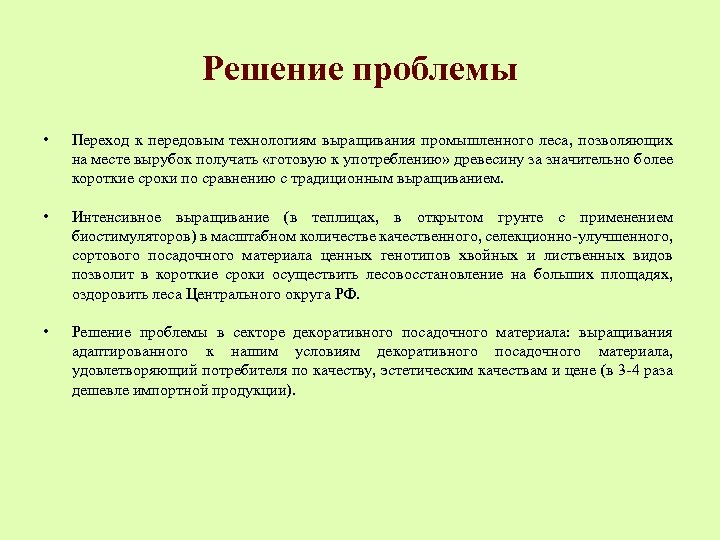 Решение проблемы

• Переход к передовым технологиям выращивания промышленного леса, позволяющих на месте вырубок получать «готовую к употреблению» древесину за значительно более короткие сроки по сравнению с традиционным выращиванием.

• Интенсивное выращивание (в теплицах, в открытом грунте с применением биостимуляторов) в масштабном количестве качественного, селекционно-улучшенного, сортового посадочного материала ценных генотипов хвойных и лиственных видов позволит в короткие сроки осуществить лесовосстановление на больших площадях, оздоровить леса Центрального округа РФ.

• Решение проблемы в секторе декоративного посадочного материала: выращивания адаптированного к нашим условиям декоративного посадочного материала, удовлетворяющий потребителя по качеству, эстетическим качествам и цене (в 3-4 раза дешевле импортной продукции).